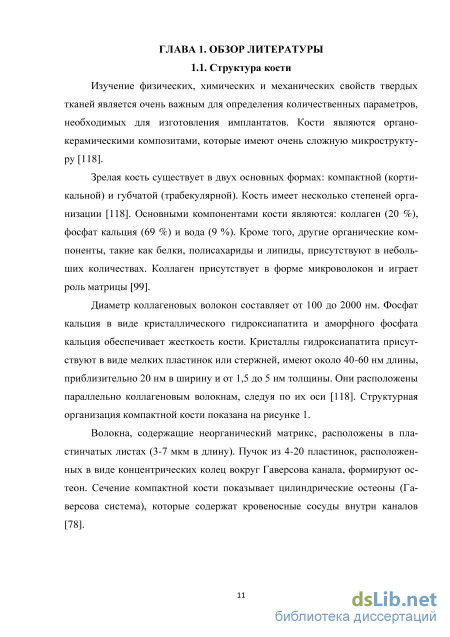 ГЛАВА 1. ОБЗОР ЛИТЕРАТУРЫ

1.1. Структура кости

Изучение физических, химических и механических свойств твердых тканей является очень важным для определения количественных параметров, необходимых для изготовления имплантатов. Кости являются органокерамическими композитами, которые имеют очень сложную микроструктуру [118].

Зрелая кость существует в двух основных формах: компактной (кортикальной) и губчатой (трабекулярной). Кость имеет несколько степеней организации [118]. Основными компонентами кости являются: коллаген (20 %), фосфат кальция (69 %) и вода (9 %). Кроме того, другие органические компоненты, такие как белки, полисахариды и липиды, присутствуют в небольших количествах. Коллаген присутствует в форме микроволокон и играет роль матрицы [99].

Диаметр коллагеновых волокон составляет от 100 до 2000 нм. Фосфат кальция в виде кристаллического гидроксиапатита и аморфного фосфата кальция обеспечивает жесткость кости. Кристаллы гидроксиапатита присутствуют в виде мелких пластинок или стержней, имеют около 40-60 нм длины, приблизительно 20 нм в ширину и от 1,5 до 5 нм толщины. Они расположены параллельно коллагеновым волокнам, следуя по их оси [118]. Структурная организация компактной кости показана на рисунке 1.

Волокна, содержащие неорганический матрикс, расположены в пластинчатых листах (3-7 мкм в длину). Пучок из 4-20 пластинок, расположенных в виде концентрических колец вокруг Гаверсова канала, формируют остеон. Сечение компактной кости показывает цилиндрические остеоны (Гаверсова система), которые содержат кровеносные сосуды внутри каналов [78].

11

dsLib.net
библиотека диссертаций